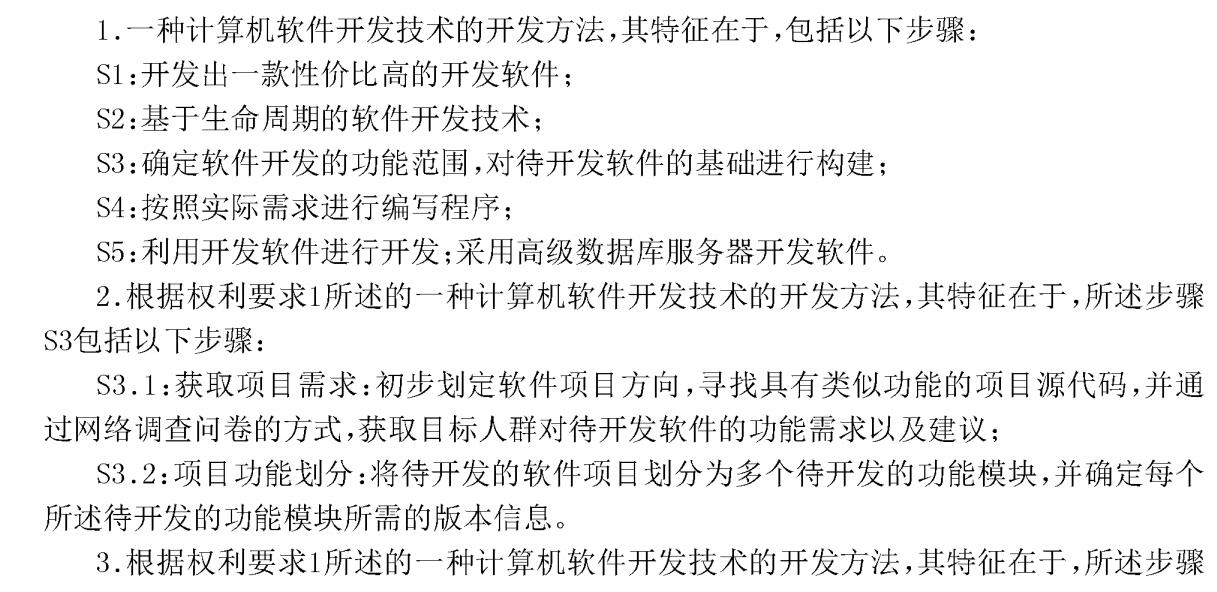 1.一种计算机软件开发技术的开发方法,其特征在于,包括以下步骤:

S1:开发出一款性价比高的开发软件;

S2:基于生命周期的软件开发技术;

S3:确定软件开发的功能范围,对待开发软件的基础进行构建;

S4:按照实际需求进行编写程序;

S5:利用开发软件进行开发;采用高级数据库服务器开发软件。

2.根据权利要求1所述的一种计算机软件开发技术的开发方法,其特征在于,所述步骤S3包括以下步骤:

S3.1:获取项目需求:初步划定软件项目方向,寻找具有类似功能的项目源代码,并通过网络调查问卷的方式,获取目标人群对待开发软件的功能需求以及建议;

S3.2:项目功能划分:将待开发的软件项目划分为多个待开发的功能模块,并确定每个所述待开发的功能模块所需的版本信息。

3.根据权利要求1所述的一种计算机软件开发技术的开发方法,其特征在于,所述步骤